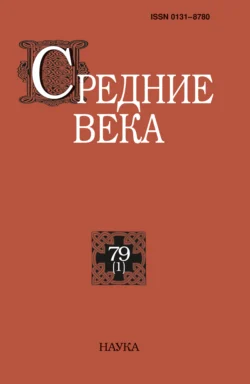 ISSN 0131–8780

СРЕДНИЕ ВЕКА

79 (1)

НАУКА